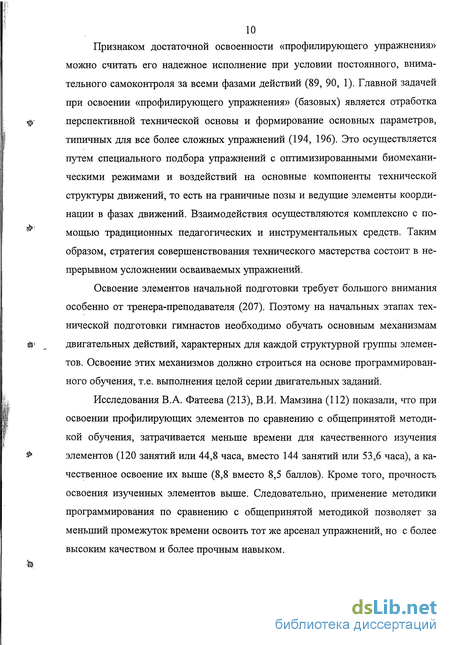 10

Признаком достаточной освоенности «профилирующего упражнения» можно считать его надежное исполнение при условии постоянного, внимательного самоконтроля за всеми фазами действий (89, 90, 1). Главной задачей при освоении «профилирующего упражнения» (базовых) является отработка перспективной технической основы и формирование основных параметров, типичных для все более сложных упражнений (194, 196). Это осуществляется путем специального подбора упражнений с оптимизированными биомеханическими режимами и воздействий на основные компоненты технической структуры движений, то есть на граничные позы и ведущие элементы координации в фазах движений. Взаимодействия осуществляются комплексно с помощью традиционных педагогических и инструментальных средств. Таким образом, стратегия совершенствования технического мастерства состоит в непрерывном усложнении осваиваемых упражнений.

Освоение элементов начальной подготовки требует большого внимания особенно от тренера-преподавателя (207). Поэтому на начальных этапах технической подготовки гимнастов необходимо обучать основным механизмам двигательных действий, характерных для каждой структурной группы элементов. Освоение этих механизмов должно строиться на основе программированного обучения, т.е. выполнения целой серии двигательных заданий.

Исследования В.А. Фатеева (213), В.И. Мамзина (112) показали, что при освоении профилирующих элементов по сравнению с общепринятой методикой обучения, затрачивается меньше времени для качественного изучения элементов (120 занятий или 44,8 часа, вместо 144 занятий или 53,6 часа), а качественное освоение их выше (8,8 вместо 8,5 баллов). Кроме того, прочность освоения изученных элементов выше. Следовательно, применение методики программирования по сравнению с общепринятой методикой позволяет за меньший промежуток времени освоить тот же арсенал упражнений, но с более высоким качеством и более прочным навыком.

dsLib.net
библиотека диссертаций